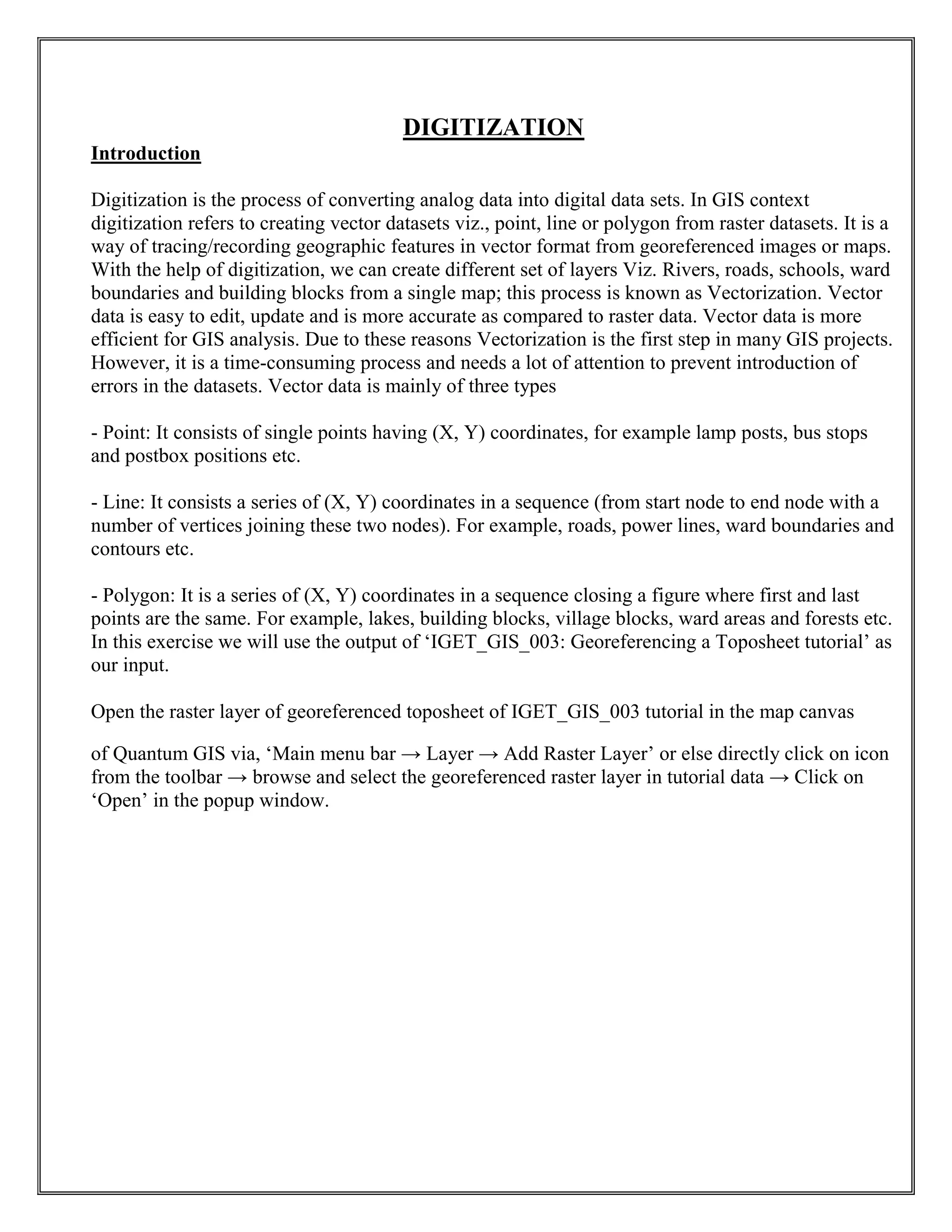 DIGITIZATION

Introduction

Digitization is the process of converting analog data into digital data sets. In GIS context digitization refers to creating vector datasets viz., point, line or polygon from raster datasets. It is a way of tracing/recording geographic features in vector format from georeferenced images or maps. With the help of digitization, we can create different set of layers Viz. Rivers, roads, schools, ward boundaries and building blocks from a single map; this process is known as Vectorization. Vector data is easy to edit, update and is more accurate as compared to raster data. Vector data is more efficient for GIS analysis. Due to these reasons Vectorization is the first step in many GIS projects. However, it is a time-consuming process and needs a lot of attention to prevent introduction of errors in the datasets. Vector data is mainly of three types

- Point: It consists of single points having (X, Y) coordinates, for example lamp posts, bus stops and postbox positions etc.

- Line: It consists a series of (X, Y) coordinates in a sequence (from start node to end node with a number of vertices joining these two nodes). For example, roads, power lines, ward boundaries and contours etc.

- Polygon: It is a series of (X, Y) coordinates in a sequence closing a figure where first and last points are the same. For example, lakes, building blocks, village blocks, ward areas and forests etc. In this exercise we will use the output of ‘IGET_GIS_003: Georeferencing a Toposheet tutorial’ as our input.

Open the raster layer of georeferenced toposheet of IGET_GIS_003 tutorial in the map canvas

of Quantum GIS via, ‘Main menu bar → Layer → Add Raster Layer’ or else directly click on icon from the toolbar → browse and select the georeferenced raster layer in tutorial data → Click on ‘Open’ in the popup window.